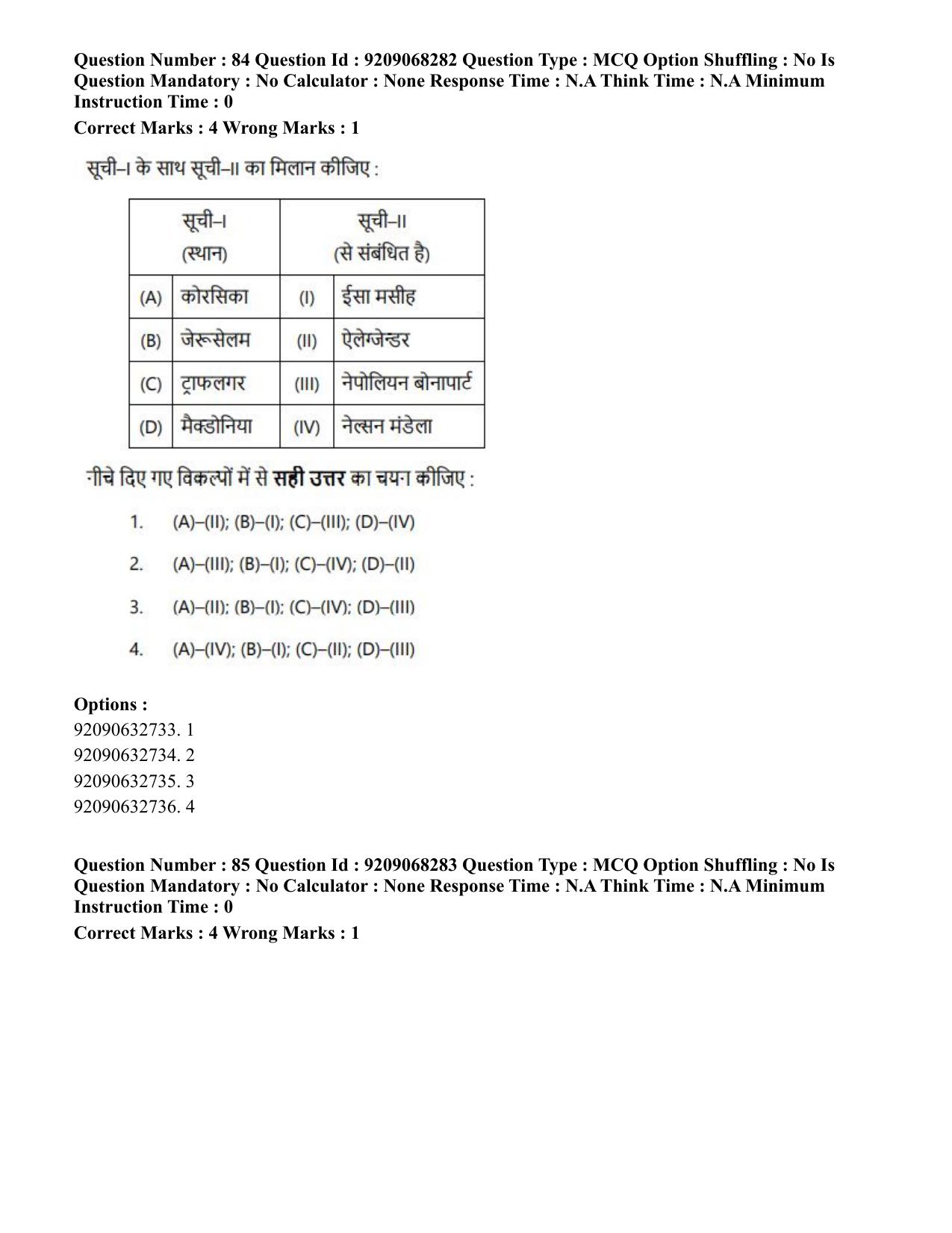 Question Number : 84 Question Id : 9209068282 Question Type : MCQ Option Shuffling : No Is Question Mandatory : No Calculator : None Response Time : N.A Think Time : N.A Minimum Instruction Time : 0

Correct Marks : 4 Wrong Marks : 1

सूची–I के साथ सूची–II का मिलान कीजिए :

| सूची–I (स्थान) | | सूची–II (से संबंधित है) | |
|---|---|---|---|
| (A) | कोरसिका | (I) | ईसा मसीह |
| (B) | जेरूसेलम | (II) | ऐलेग्जेन्डर |
| (C) | ट्राफलगर | (III) | नेपोलियन बोनापार्ट |
| (D) | मैक्डोनिया | (IV) | नेल्सन मंडेला |

नीचे दिए गए विकल्पों में से सही उत्तर का चयन कीजिए :

1. (A)–(II); (B)–(I); (C)–(III); (D)–(IV)

2. (A)–(III); (B)–(I); (C)–(IV); (D)–(II)

3. (A)–(II); (B)–(I); (C)–(IV); (D)–(III)

4. (A)–(IV); (B)–(I); (C)–(II); (D)–(III)

Options :
92090632733. 1
92090632734. 2
92090632735. 3
92090632736. 4

Question Number : 85 Question Id : 9209068283 Question Type : MCQ Option Shuffling : No Is Question Mandatory : No Calculator : None Response Time : N.A Think Time : N.A Minimum Instruction Time : 0

Correct Marks : 4 Wrong Marks : 1